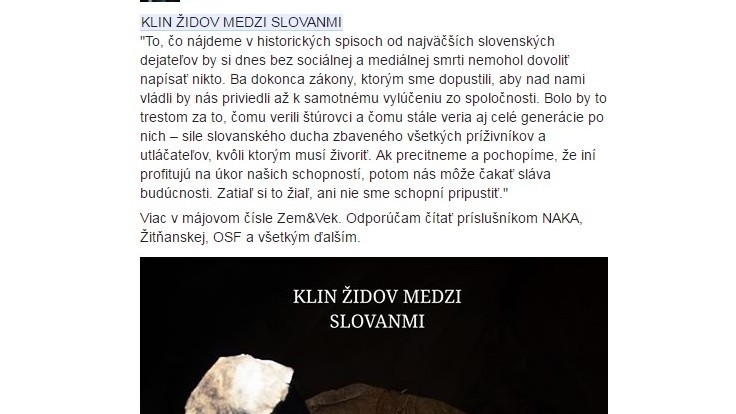 KLIN ŽIDOV MEDZI SLOVANMI

"To, čo nájdeme v historických spisoch od najväčších slovenských dejateľov by si dnes bez sociálnej a mediálnej smrti nemohol dovoliť napísať nikto. Ba dokonca zákony, ktorým sme dopustili, aby nad nami vládli by nás priviedli až k samotnému vylúčeniu zo spoločnosti. Bolo by to trestom za to, čomu verili štúrovci a čomu stále veria aj celé generácie po nich – sile slovanského ducha zbaveného všetkých príživníkov a utláčateľov, kvôli ktorým musí živoriť. Ak precitneme a pochopíme, že iní profitujú na úkor našich schopností, potom nás môže čakať sláva budúcnosti. Zatiaľ si to žiaľ, ani nie sme schopní pripustiť."

Viac v májovom čísle Zem&Vek. Odporúčam čítať príslušníkom NAKA, Žitňanskej, OSF a všetkým ďalším.

KLIN ŽIDOV MEDZI SLOVANMI